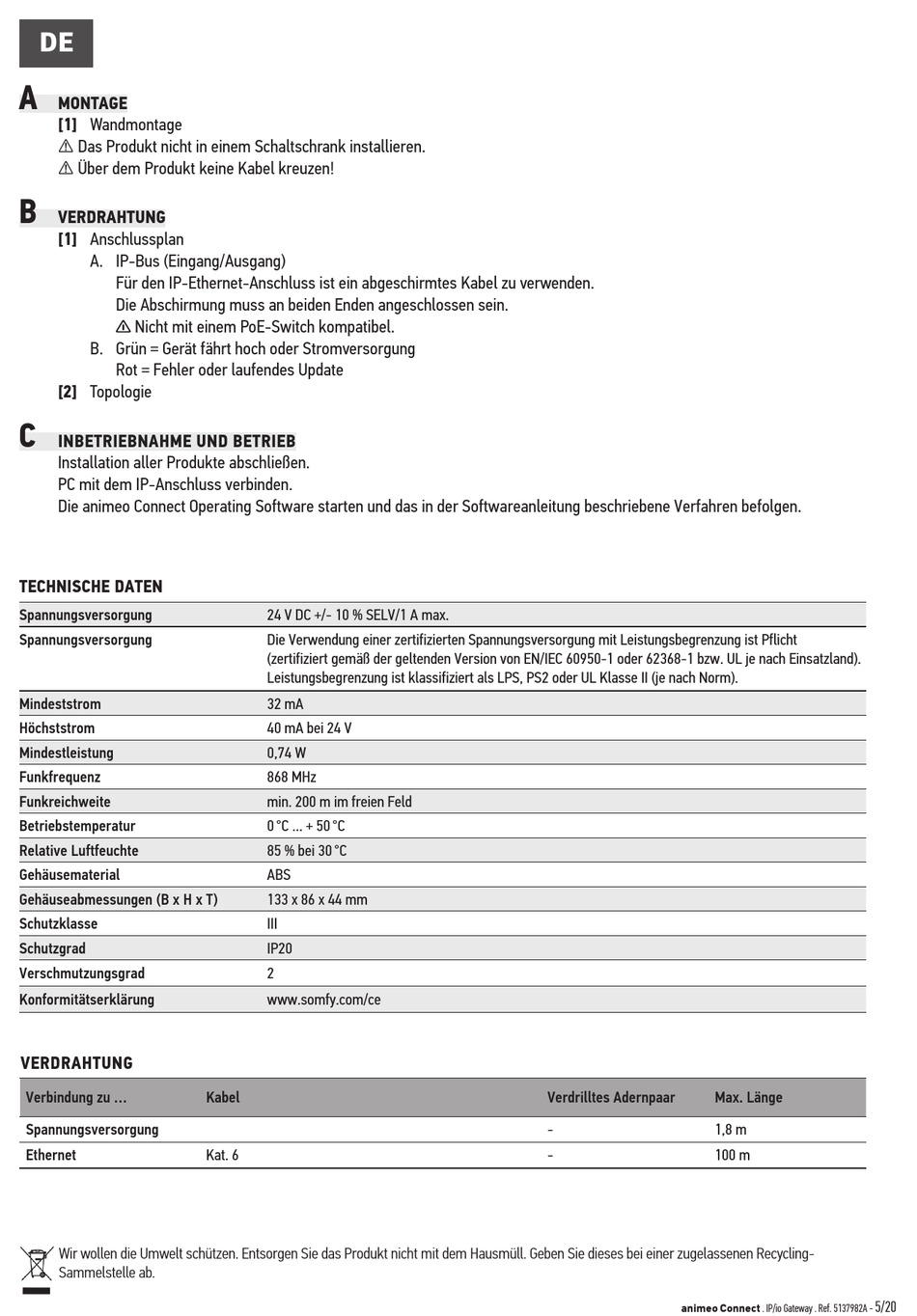 DE

A MONTAGE
[1] Wandmontage
⚠ Das Produkt nicht in einem Schaltschrank installieren.
⚠ Über dem Produkt keine Kabel kreuzen!

B VERDRAHTUNG
[1] Anschlussplan
A. IP-Bus (Eingang/Ausgang)
Für den IP-Ethernet-Anschluss ist ein abgeschirmtes Kabel zu verwenden.
Die Abschirmung muss an beiden Enden angeschlossen sein.
⚠ Nicht mit einem PoE-Switch kompatibel.
B. Grün = Gerät fährt hoch oder Stromversorgung
Rot = Fehler oder laufendes Update
[2] Topologie

C INBETRIEBNAHME UND BETRIEB
Installation aller Produkte abschließen.
PC mit dem IP-Anschluss verbinden.
Die animeo Connect Operating Software starten und das in der Softwareanleitung beschriebene Verfahren befolgen.

TECHNISCHE DATEN

| | |
|---|---|
| Spannungsversorgung | 24 V DC +/- 10 % SELV/1 A max. |
| Spannungsversorgung | Die Verwendung einer zertifizierten Spannungsversorgung mit Leistungsbegrenzung ist Pflicht (zertifiziert gemäß der geltenden Version von EN/IEC 60950-1 oder 62368-1 bzw. UL je nach Einsatzland). Leistungsbegrenzung ist klassifiziert als LPS, PS2 oder UL Klasse II (je nach Norm). |
| Mindeststrom | 32 mA |
| Höchststrom | 40 mA bei 24 V |
| Mindestleistung | 0,74 W |
| Funkfrequenz | 868 MHz |
| Funkreichweite | min. 200 m im freien Feld |
| Betriebstemperatur | 0 °C ... + 50 °C |
| Relative Luftfeuchte | 85 % bei 30 °C |
| Gehäusematerial | ABS |
| Gehäuseabmessungen (B x H x T) | 133 x 86 x 44 mm |
| Schutzklasse | III |
| Schutzgrad | IP20 |
| Verschmutzungsgrad | 2 |
| Konformitätserklärung | www.somfy.com/ce |

VERDRAHTUNG

| Verbindung zu ... | Kabel | Verdrilltes Adernpaar | Max. Länge |
|---|---|---|---|
| Spannungsversorgung | | - | 1,8 m |
| Ethernet | Kat. 6 | - | 100 m |

Wir wollen die Umwelt schützen. Entsorgen Sie das Produkt nicht mit dem Hausmüll. Geben Sie dieses bei einer zugelassenen Recycling-Sammelstelle ab.

animeo Connect . IP/io Gateway . Ref. 5137982A - 5/20